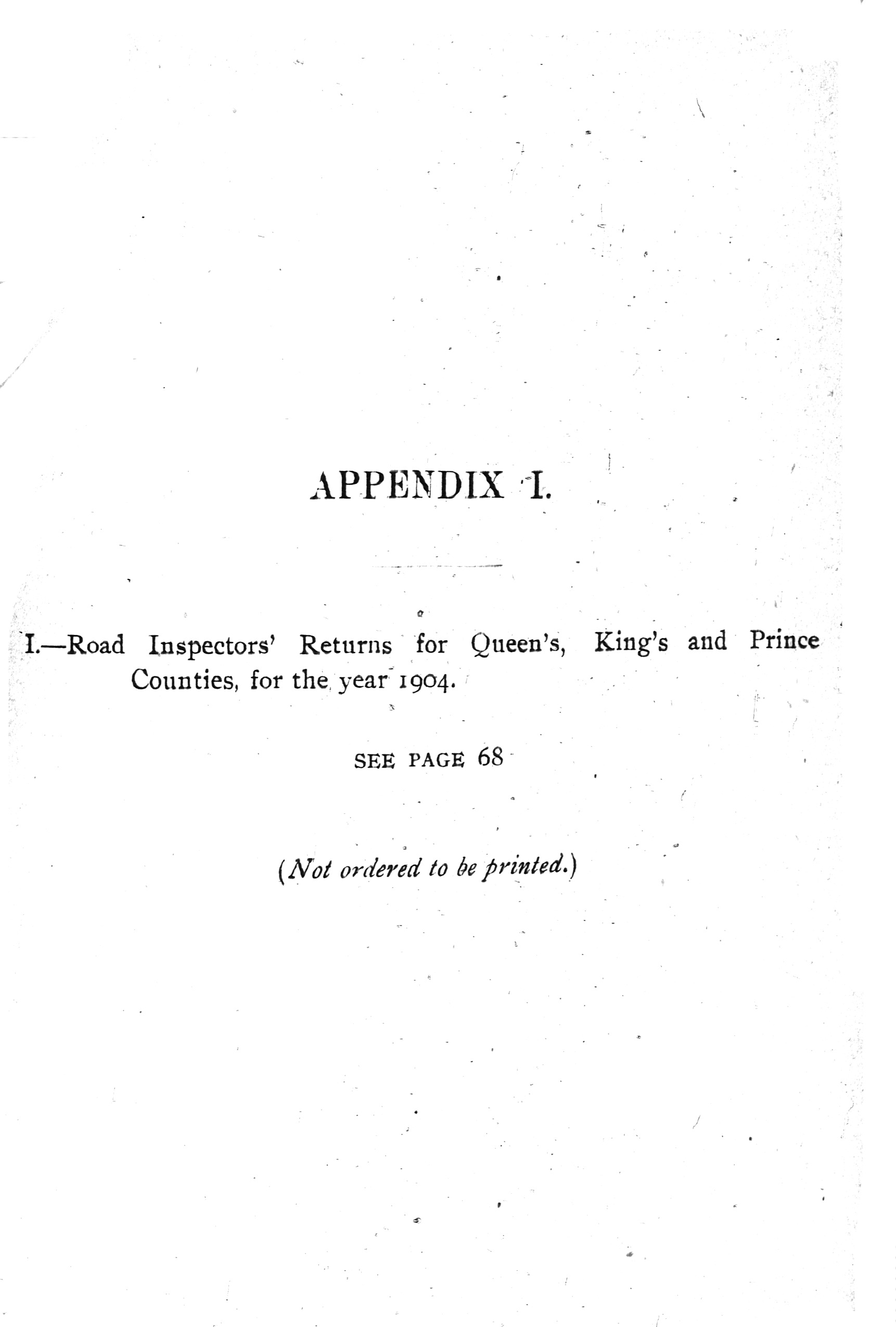 APPENDIX I.

I.—Road Inspectors' Returns for Queen's, King's and Prince Counties, for the year 1904.

SEE PAGE 68

(Not ordered to be printed.)